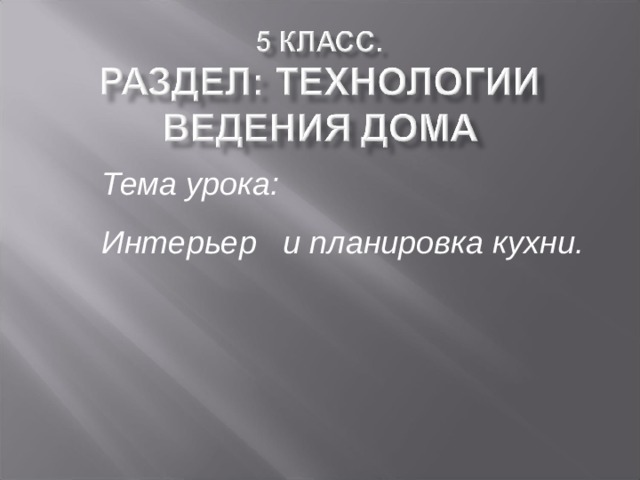 5 КЛАСС.
РАЗДЕЛ: ТЕХНОЛОГИИ ВЕДЕНИЯ ДОМА

Тема урока:

Интерьер и планировка кухни.